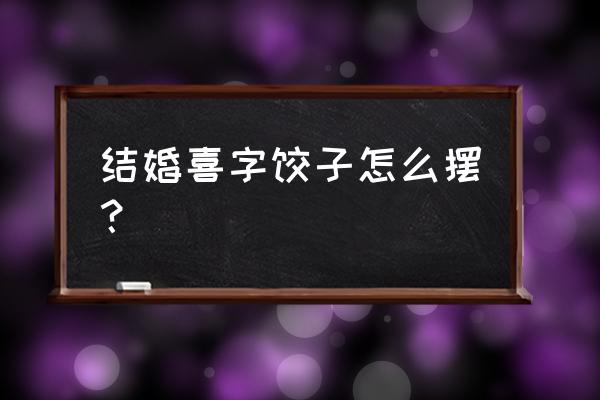 结婚喜字饺子怎么摆？